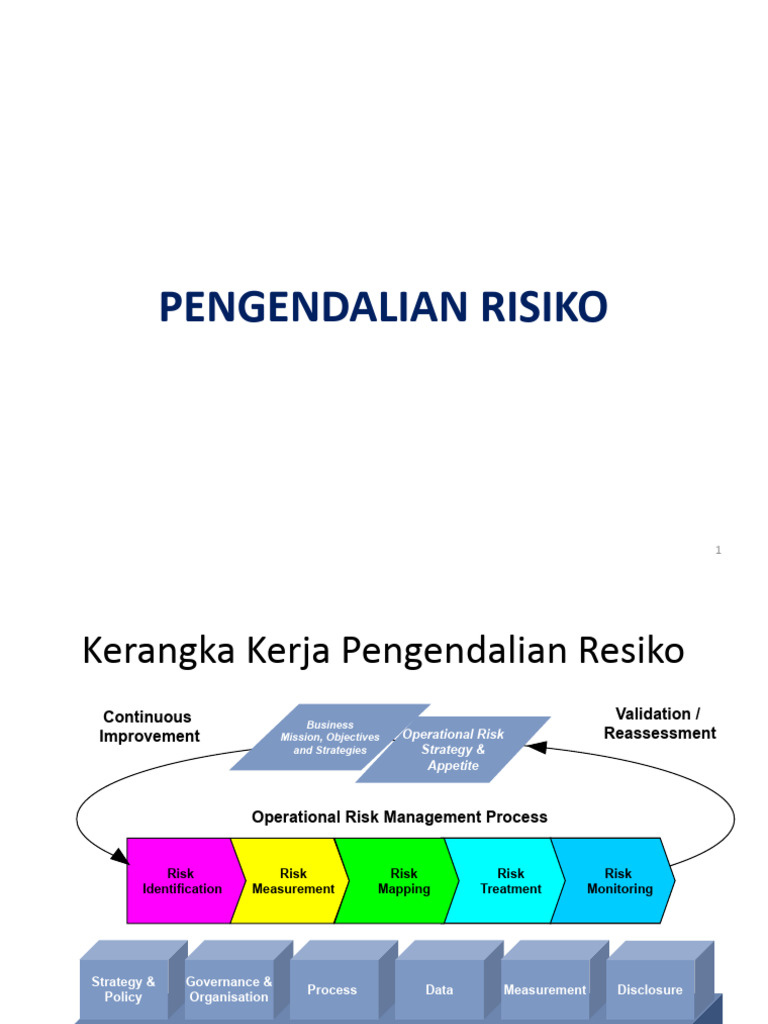 PENGENDALIAN RISIKO

1

Kerangka Kerja Pengendalian Resiko

Continuous Improvement

Business Mission, Objectives and Strategies

Operational Risk Strategy & Appetite

Validation / Reassessment

Operational Risk Management Process

Risk Identification

Risk Measurement

Risk Mapping

Risk Treatment

Risk Monitoring

Strategy & Policy

Governance & Organisation

Process

Data

Measurement

Disclosure